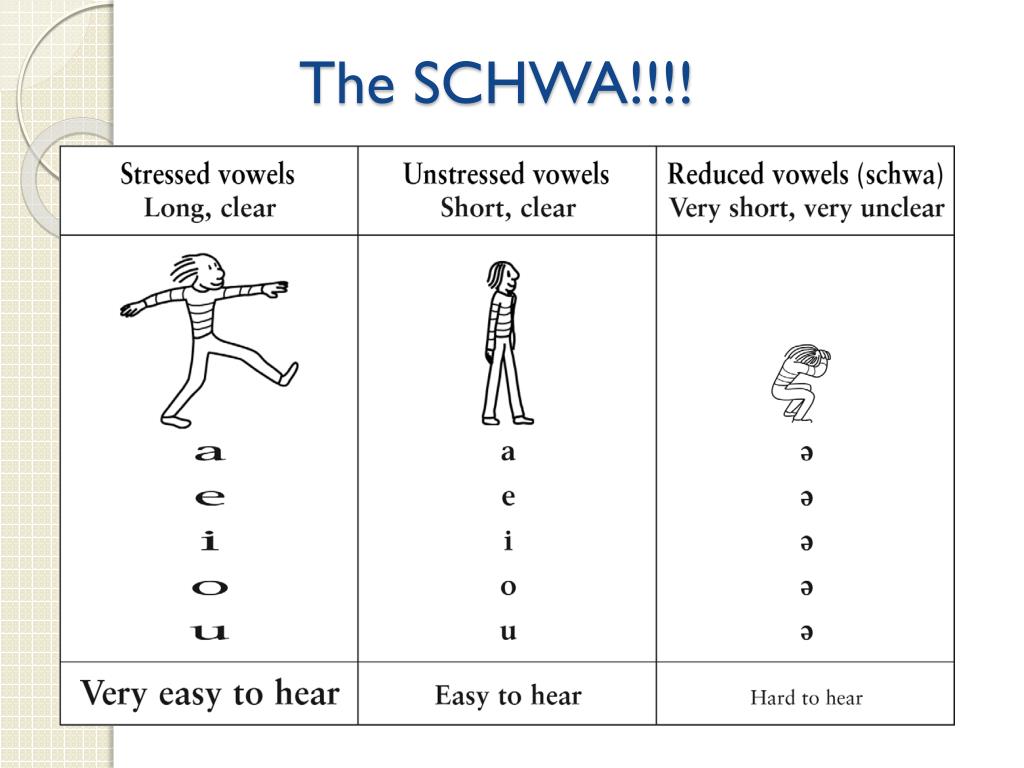 The SCHWA!!!!

| Stressed vowels Long, clear | Unstressed vowels Short, clear | Reduced vowels (schwa) Very short, very unclear |
|---|---|---|
| a e i o u | a e i o u | ə ə ə ə ə |
| Very easy to hear | Easy to hear | Hard to hear |